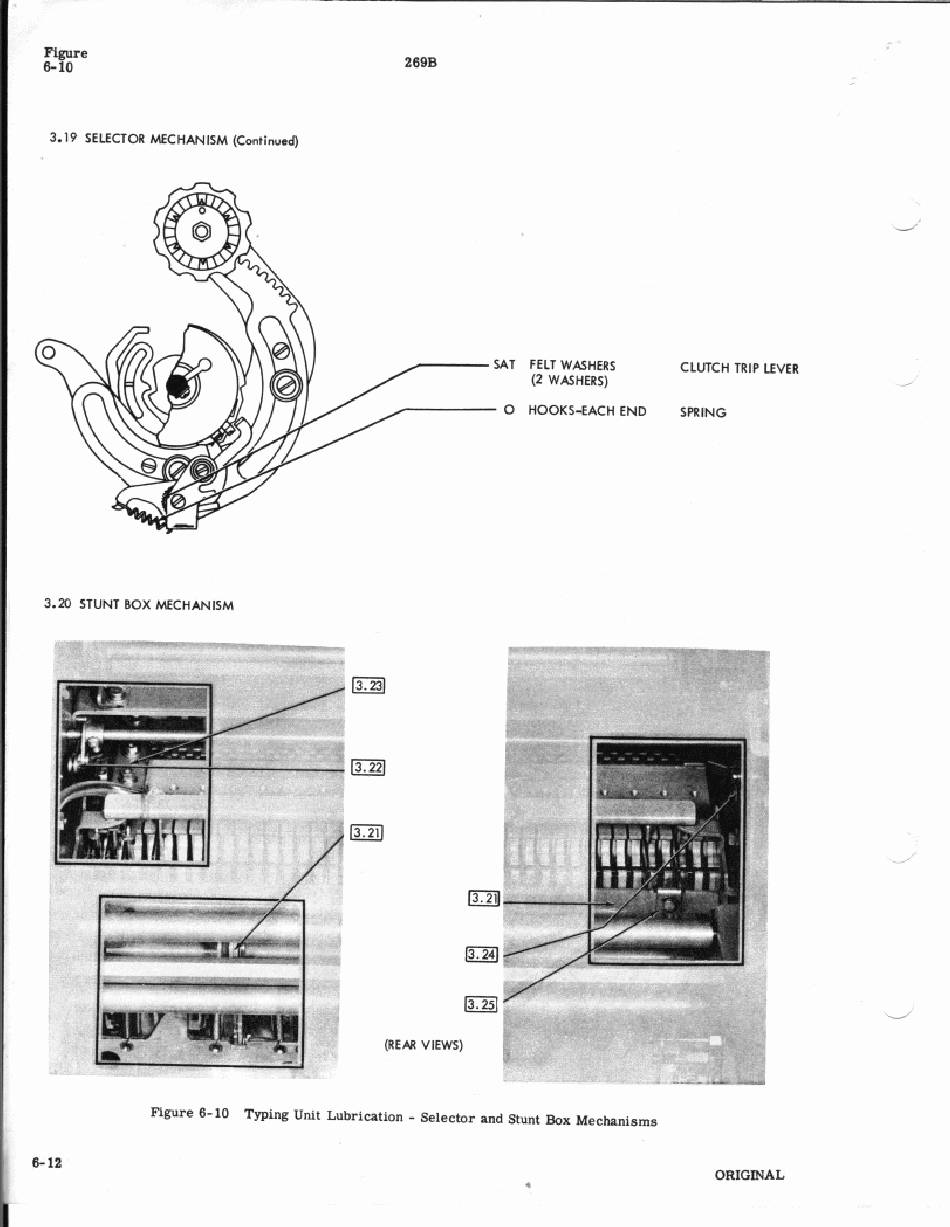 Figure
6-10

269B

3.19 SELECTOR MECHANISM (Continued)

SAT FELT WASHERS (2 WASHERS)

CLUTCH TRIP LEVER

O HOOKS-EACH END

SPRING

3.20 STUNT BOX MECHANISM

3.23

3.22

3.21

3.21

3.24

3.25

(REAR VIEWS)

Figure 6-10 Typing Unit Lubrication - Selector and Stunt Box Mechanisms

6-12

ORIGINAL